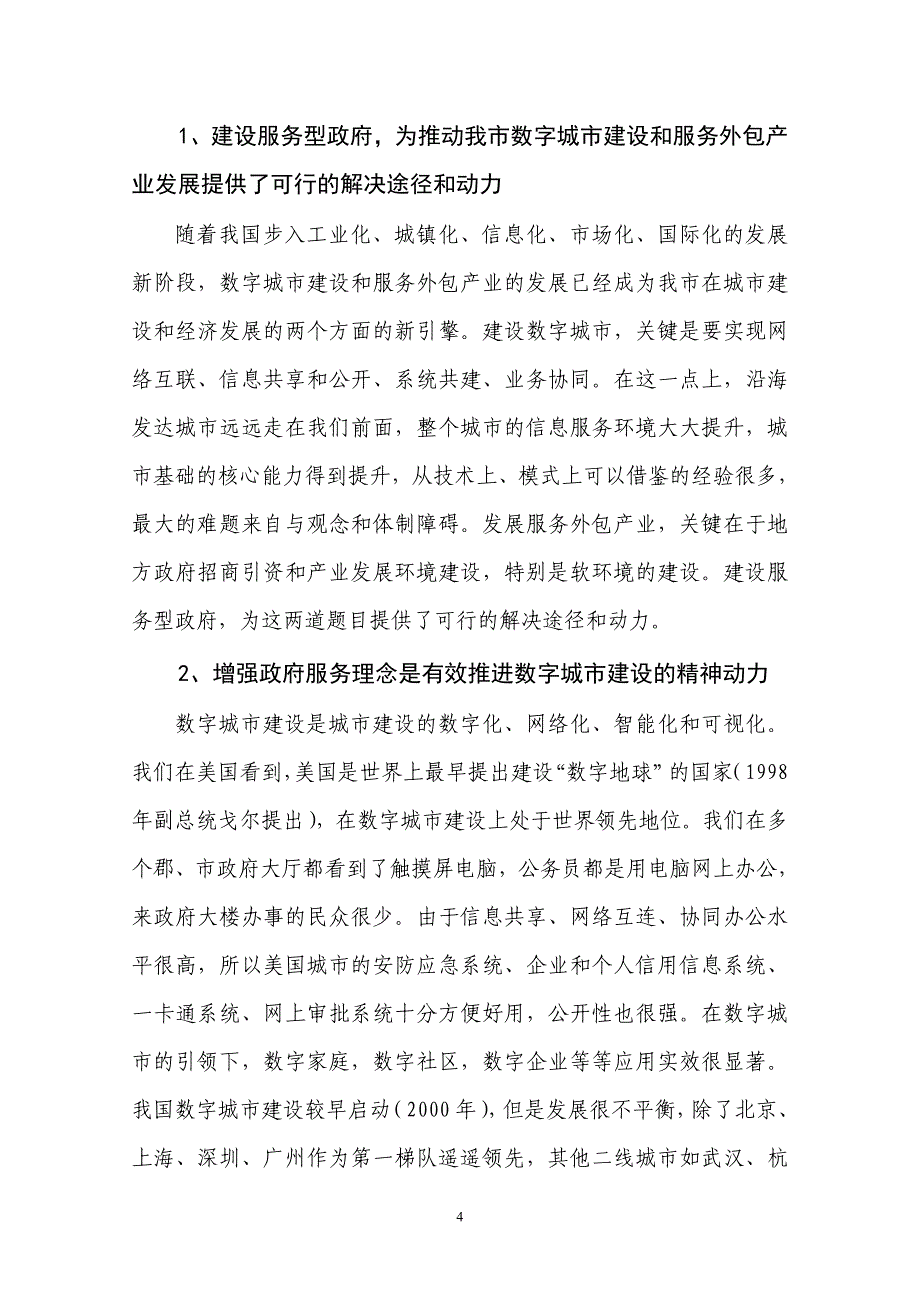 1、建设服务型政府，为推动我市数字城市建设和服务外包产业发展提供了可行的解决途径和动力

随着我国步入工业化、城镇化、信息化、市场化、国际化的发展新阶段，数字城市建设和服务外包产业的发展已经成为我市在城市建设和经济发展的两个方面的新引擎。建设数字城市，关键是要实现网络互联、信息共享和公开、系统共建、业务协同。在这一点上，沿海发达城市远远走在我们前面，整个城市的信息服务环境大大提升，城市基础的核心能力得到提升，从技术上、模式上可以借鉴的经验很多，最大的难题来自与观念和体制障碍。发展服务外包产业，关键在于地方政府招商引资和产业发展环境建设，特别是软环境的建设。建设服务型政府，为这两道题目提供了可行的解决途径和动力。

2、增强政府服务理念是有效推进数字城市建设的精神动力

数字城市建设是城市建设的数字化、网络化、智能化和可视化。我们在美国看到，美国是世界上最早提出建设“数字地球”的国家（1998年副总统戈尔提出），在数字城市建设上处于世界领先地位。我们在多个郡、市政府大厅都看到了触摸屏电脑，公务员都是用电脑网上办公，来政府大楼办事的民众很少。由于信息共享、网络互连、协同办公水平很高，所以美国城市的安防应急系统、企业和个人信用信息系统、一卡通系统、网上审批系统十分方便好用，公开性也很强。在数字城市的引领下，数字家庭，数字社区，数字企业等等应用实效很显著。我国数字城市建设较早启动（2000年），但是发展很不平衡，除了北京、上海、深圳、广州作为第一梯队遥遥领先，其他二线城市如武汉、杭

4